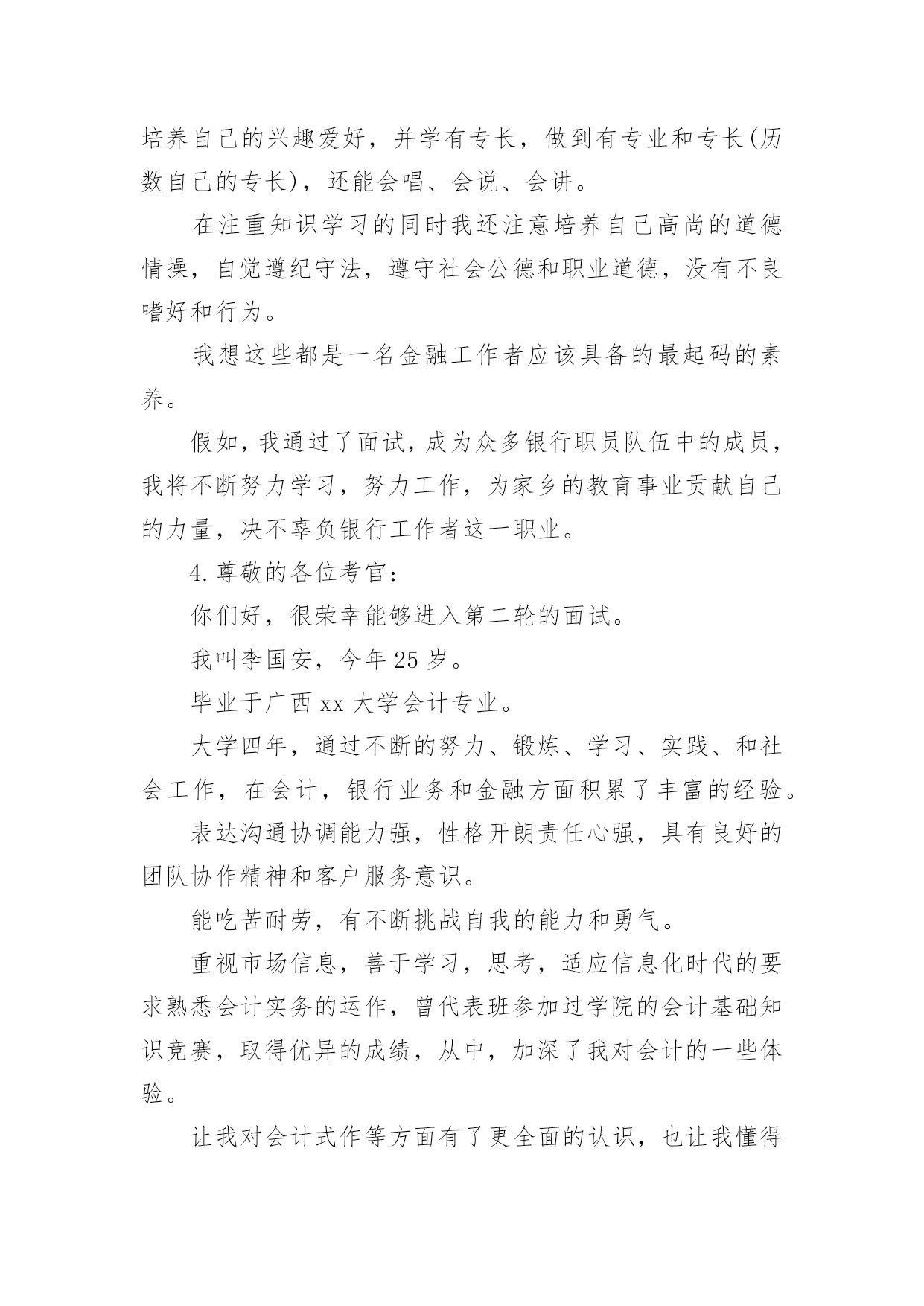 培养自己的兴趣爱好，并学有专长，做到有专业和专长(历数自己的专长)，还能会唱、会说、会讲。

在注重知识学习的同时我还注意培养自己高尚的道德情操，自觉遵纪守法，遵守社会公德和职业道德，没有不良嗜好和行为。

我想这些都是一名金融工作者应该具备的最起码的素养。

假如，我通过了面试，成为众多银行职员队伍中的成员，我将不断努力学习，努力工作，为家乡的教育事业贡献自己的力量，决不辜负银行工作者这一职业。

4.尊敬的各位考官：

你们好，很荣幸能够进入第二轮的面试。

我叫李国安，今年25岁。

毕业于广西xx大学会计专业。

大学四年，通过不断的努力、锻炼、学习、实践、和社会工作，在会计，银行业务和金融方面积累了丰富的经验。

表达沟通协调能力强，性格开朗责任心强，具有良好的团队协作精神和客户服务意识。

能吃苦耐劳，有不断挑战自我的能力和勇气。

重视市场信息，善于学习，思考，适应信息化时代的要求熟悉会计实务的运作，曾代表班参加过学院的会计基础知识竞赛，取得优异的成绩，从中，加深了我对会计的一些体验。

让我对会计式作等方面有了更全面的认识，也让我懂得